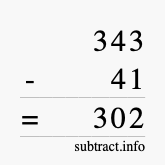 343
- 41
= 302

subtract.info